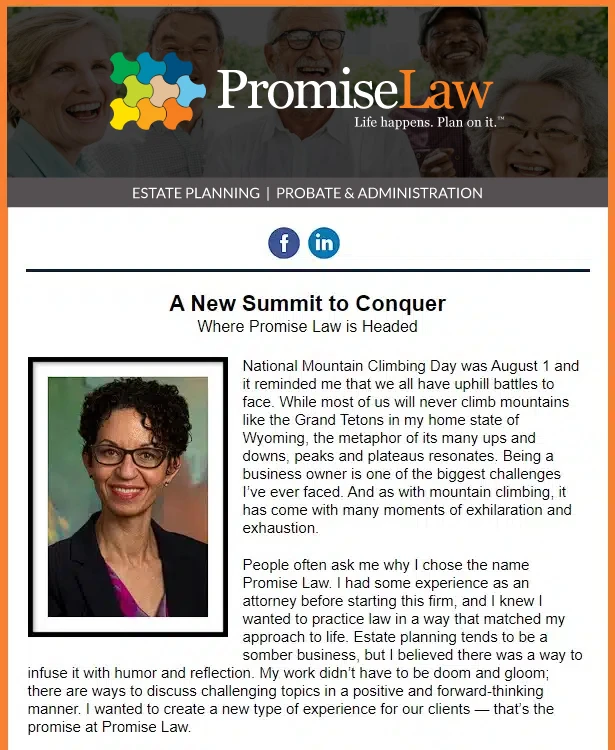 PromiseLaw
Life happens. Plan on it.™

ESTATE PLANNING | PROBATE & ADMINISTRATION

f in

A New Summit to Conquer
Where Promise Law is Headed

National Mountain Climbing Day was August 1 and it reminded me that we all have uphill battles to face. While most of us will never climb mountains like the Grand Tetons in my home state of Wyoming, the metaphor of its many ups and downs, peaks and plateaus resonates. Being a business owner is one of the biggest challenges I've ever faced. And as with mountain climbing, it has come with many moments of exhilaration and exhaustion.

People often ask me why I chose the name Promise Law. I had some experience as an attorney before starting this firm, and I knew I wanted to practice law in a way that matched my approach to life. Estate planning tends to be a somber business, but I believed there was a way to infuse it with humor and reflection. My work didn't have to be doom and gloom; there are ways to discuss challenging topics in a positive and forward-thinking manner. I wanted to create a new type of experience for our clients — that's the promise at Promise Law.